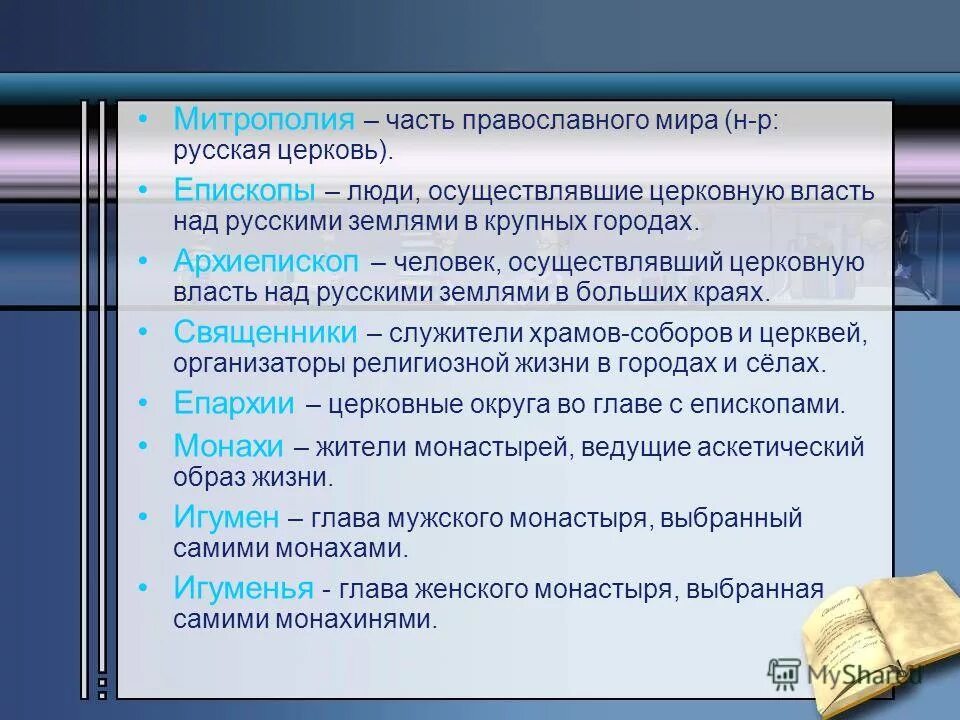 • Митрополия – часть православного мира (н-р: русская церковь).

• Епископы – люди, осуществлявшие церковную власть над русскими землями в крупных городах.

• Архиепископ – человек, осуществлявший церковную власть над русскими землями в больших краях.

• Священники – служители храмов-соборов и церквей, организаторы религиозной жизни в городах и сёлах.

• Епархии – церковные округа во главе с епископами.

• Монахи – жители монастырей, ведущие аскетический образ жизни.

• Игумен – глава мужского монастыря, выбранный самими монахами.

• Игуменья - глава женского монастыря, выбранная самими монахинями.

MyShared